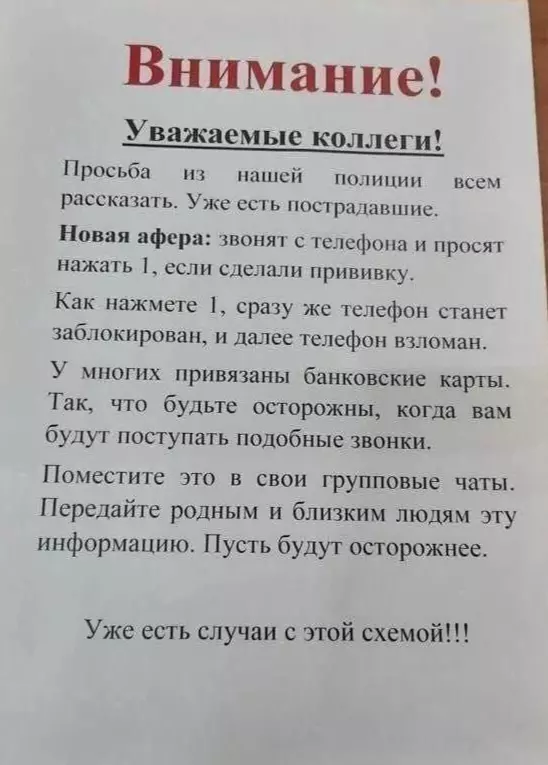 Внимание!

Уважаемые коллеги!

Просьба из нашей полиции всем рассказать. Уже есть пострадавшие.

Новая афера: звонят с телефона и просят нажать 1, если сделали прививку.

Как нажмете 1, сразу же телефон станет заблокирован, и далее телефон взломан.

У многих привязаны банковские карты. Так, что будьте осторожны, когда вам будут поступать подобные звонки.

Поместите это в свои групповые чаты. Передайте родным и близким людям эту информацию. Пусть будут осторожнее.

Уже есть случаи с этой схемой!!!